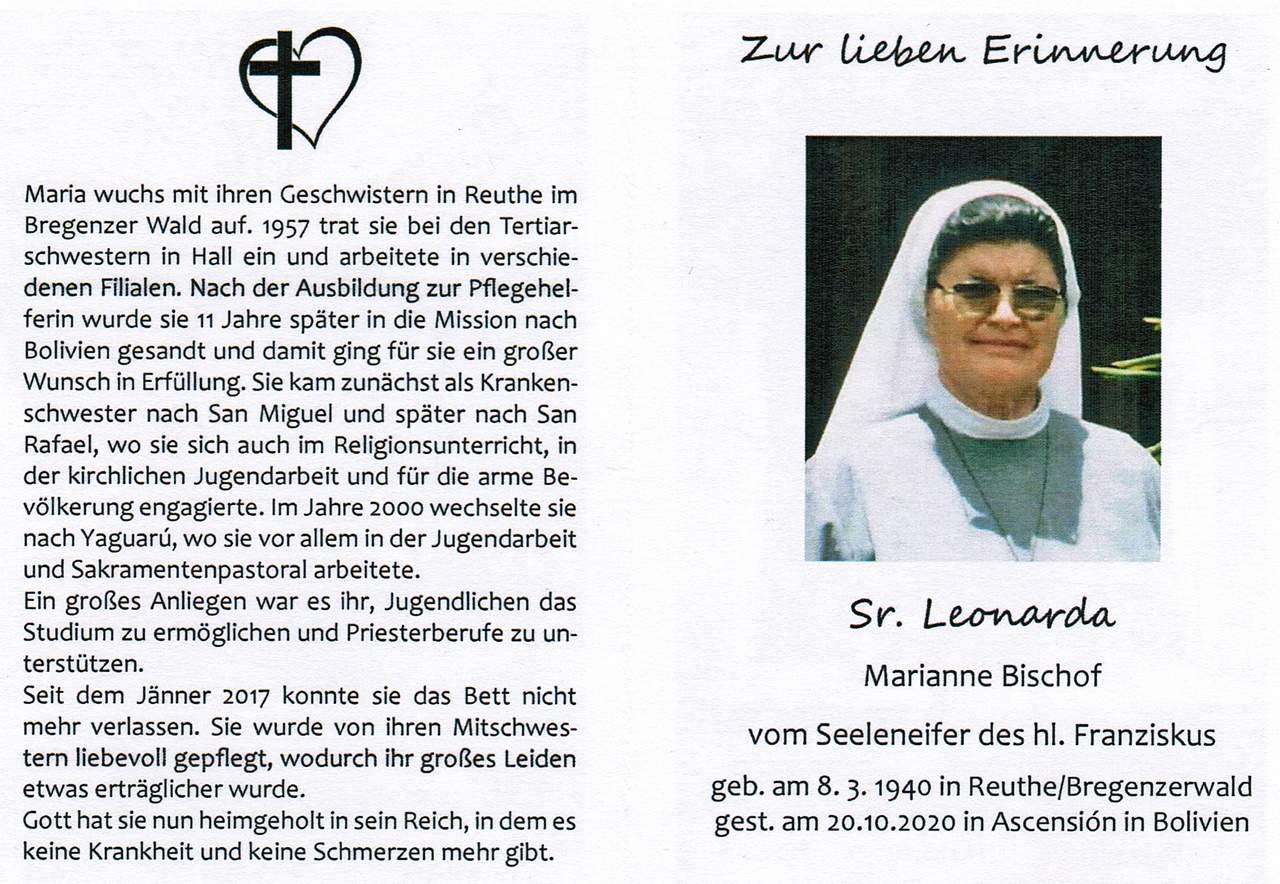 Maria wuchs mit ihren Geschwistern in Reuthe im Bregenzer Wald auf. 1957 trat sie bei den Tertiarschwestern in Hall ein und arbeitete in verschiedenen Filialen. Nach der Ausbildung zur Pflegehelferin wurde sie 11 Jahre später in die Mission nach Bolivien gesandt und damit ging für sie ein großer Wunsch in Erfüllung. Sie kam zunächst als Krankenschwester nach San Miguel und später nach San Rafael, wo sie sich auch im Religionsunterricht, in der kirchlichen Jugendarbeit und für die arme Bevölkerung engagierte. Im Jahre 2000 wechselte sie nach Yaguarú, wo sie vor allem in der Jugendarbeit und Sakramentenpastoral arbeitete.
Ein großes Anliegen war es ihr, Jugendlichen das Studium zu ermöglichen und Priesterberufe zu unterstützen.
Seit dem Jänner 2017 konnte sie das Bett nicht mehr verlassen. Sie wurde von ihren Mitschwestern liebevoll gepflegt, wodurch ihr großes Leiden etwas erträglicher wurde.
Gott hat sie nun heimgeholt in sein Reich, in dem es keine Krankheit und keine Schmerzen mehr gibt.

Zur lieben Erinnerung

Sr. Leonarda

Marianne Bischof

vom Seeleneifer des hl. Franziskus

geb. am 8. 3. 1940 in Reuthe/Bregenzerwald
gest. am 20.10.2020 in Ascensión in Bolivien